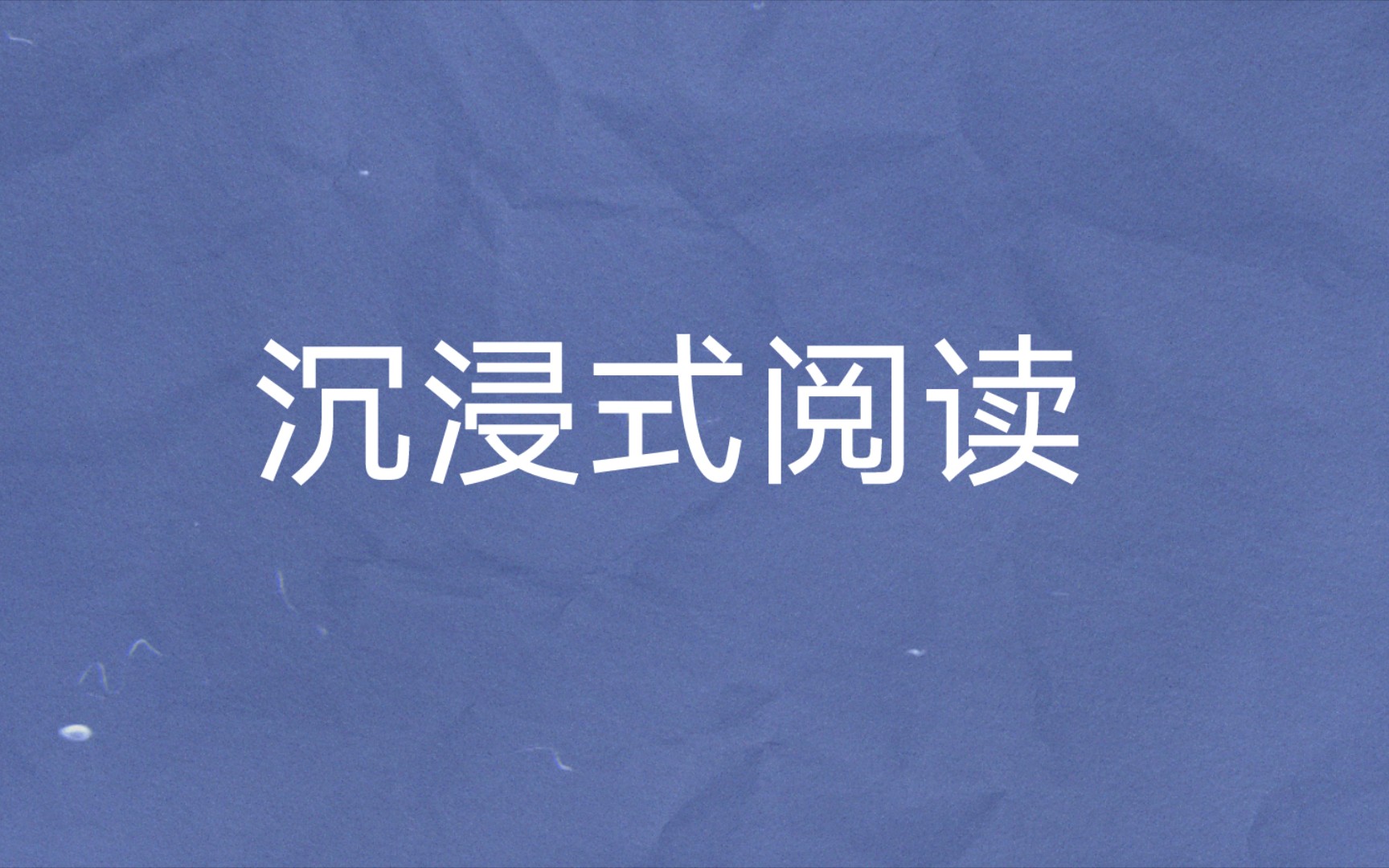 沉浸式阅读